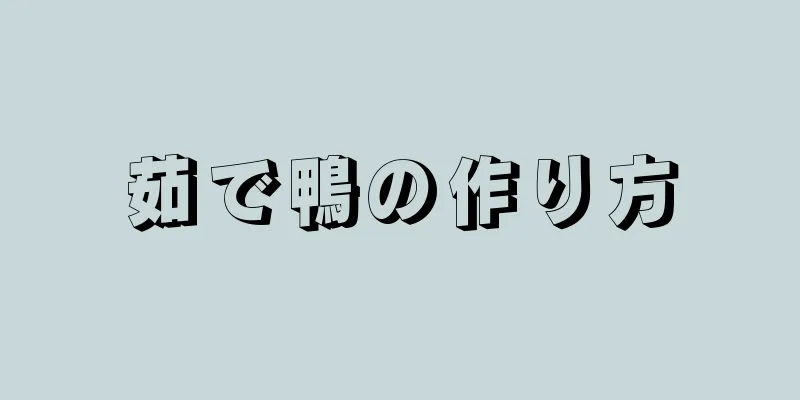 茹で鴨の作り方